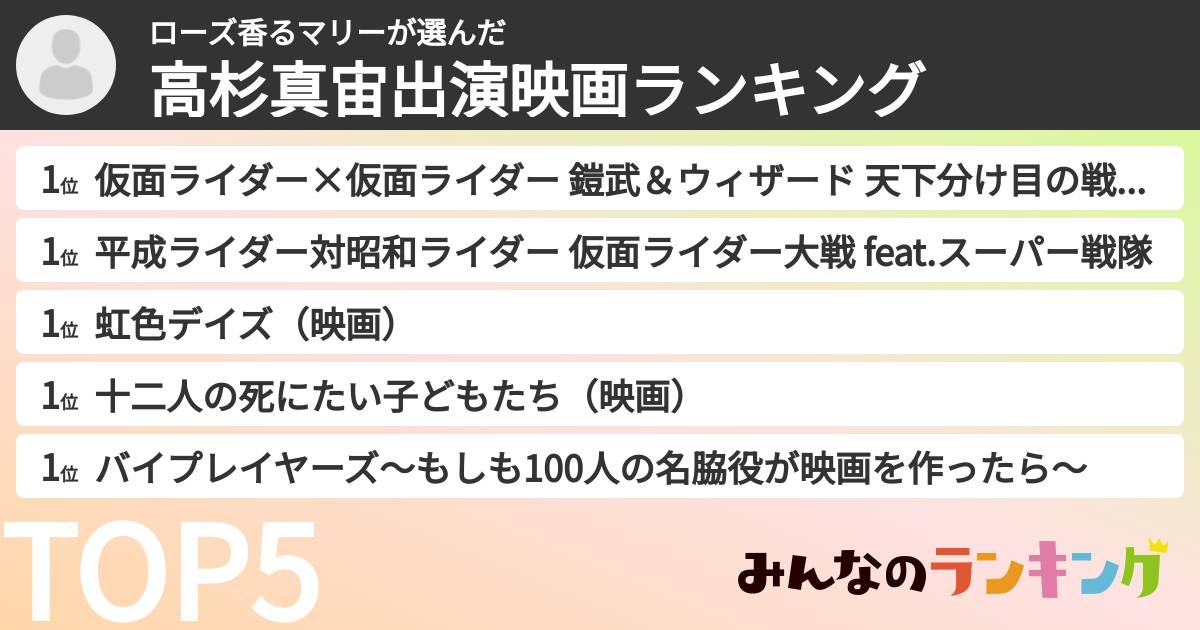 ローズ香るマリーが選んだ
高杉真宙出演映画ランキング

1位 仮面ライダー×仮面ライダー 鎧武＆ウィザード 天下分け目の戦...

1位 平成ライダー対昭和ライダー 仮面ライダー大戦 feat.スーパー戦隊

1位 虹色デイズ（映画）

1位 十二人の死にたい子どもたち（映画）

1位 バイプレイヤーズ〜もしも100人の名脇役が映画を作ったら〜

TOP5

みんなのランキング